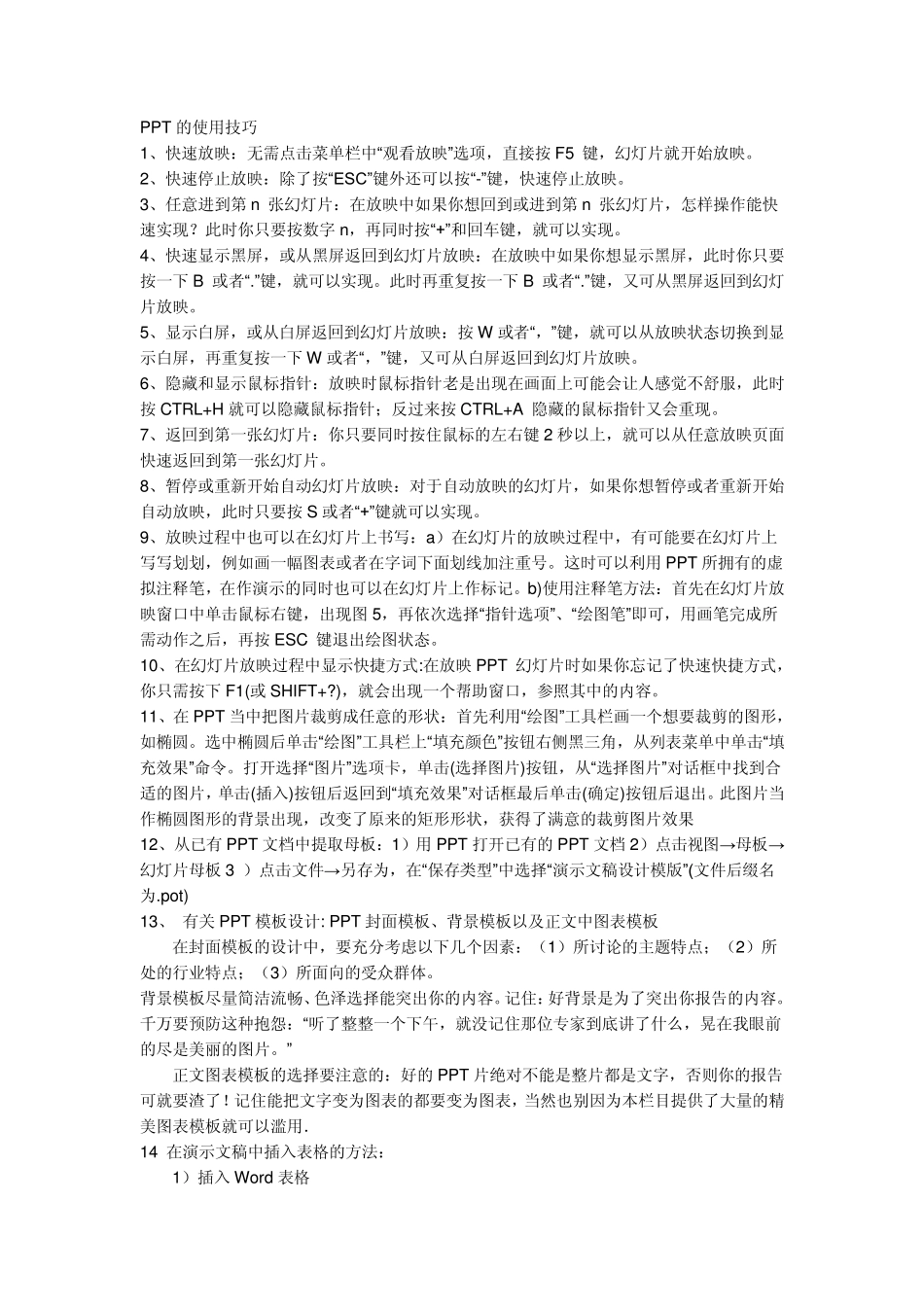 PPT 的使用技巧

1、快速放映：无需点击菜单栏中“观看放映”选项，直接按 F5 键，幻灯片就开始放映。

2、快速停止放映：除了按“ESC”键外还可以按“-”键，快速停止放映。

3、任意进到第 n 张幻灯片：在放映中如果你想回到或进到第 n 张幻灯片，怎样操作能快速实现？此时你只要按数字 n，再同时按“+”和回车键，就可以实现。

4、快速显示黑屏，或从黑屏返回到幻灯片放映：在放映中如果你想显示黑屏，此时你只要按一下 B 或者“.”键，就可以实现。此时再重复按一下 B 或者“.”键，又可从黑屏返回到幻灯片放映。

5、显示白屏，或从白屏返回到幻灯片放映：按 W 或者“，”键，就可以从放映状态切换到显示白屏，再重复按一下 W 或者“，”键，又可从白屏返回到幻灯片放映。

6、隐藏和显示鼠标指针：放映时鼠标指针老是出现在画面上可能会让人感觉不舒服，此时按 CTRL+H 就可以隐藏鼠标指针；反过来按 CTRL+A 隐藏的鼠标指针又会重现。

7、返回到第一张幻灯片：你只要同时按住鼠标的左右键 2 秒以上，就可以从任意放映页面快速返回到第一张幻灯片。

8、暂停或重新开始自动幻灯片放映：对于自动放映的幻灯片，如果你想暂停或者重新开始自动放映，此时只要按 S 或者“+”键就可以实现。

9、放映过程中也可以在幻灯片上书写：a）在幻灯片的放映过程中，有可能要在幻灯片上写写划划，例如画一幅图表或者在字词下面划线加注重号。这时可以利用 PPT 所拥有的虚拟注释笔，在作演示的同时也可以在幻灯片上作标记。b)使用注释笔方法：首先在幻灯片放映窗口中单击鼠标右键，出现图 5，再依次选择“指针选项”、“绘图笔”即可，用画笔完成所需动作之后，再按 ESC 键退出绘图状态。

10、在幻灯片放映过程中显示快捷方式:在放映 PPT 幻灯片时如果你忘记了快速快捷方式，你只需按下 F1(或 SHIFT+?)，就会出现一个帮助窗口，参照其中的内容。

11、在 PPT 当中把图片裁剪成任意的形状：首先利用“绘图”工具栏画一个想要裁剪的图形，如椭圆。选中椭圆后单击“绘图”工具栏上“填充颜色”按钮右侧黑三角，从列表菜单中单击“填充效果”命令。打开选择“图片”选项卡，单击(选择图片)按钮，从“选择图片”对话框中找到合适的图片，单击(插入)按钮后返回到“填充效果”对话框最后单击(确定)按钮后退出。此图片当作椭圆图形的背景出现，改变了原来的矩形形状，获得了满意的裁剪图片效果

12、从已有 PPT 文档中提取母板：1）用 PPT 打开已有的 PPT 文档 2）点击视图→母板→幻灯片母板 3 ）点击文件→另存为，在“保存类型”中选择“演示文稿设计模版”(文件后缀名为.pot)

13、 有关 PPT 模板设计: PPT 封面模板、背景模板以及正文中图表模板

在封面模板的设计中，要充分考虑以下几个因素：（1）所讨论的主题特点；（2）所处的行业特点；（3）所面向的受众群体。

背景模板尽量简洁流畅、色泽选择能突出你的内容。记住：好背景是为了突出你报告的内容。千万要预防这种抱怨：“听了整整一个下午，就没记住那位专家到底讲了什么，晃在我眼前的尽是美丽的图片。”

正文图表模板的选择要注意的：好的 PPT 片绝对不能是整片都是文字，否则你的报告可就要渣了！记住能把文字变为图表的都要变为图表，当然也别因为本栏目提供了大量的精美图表模板就可以滥用.

14 在演示文稿中插入表格的方法：

1）插入 Word 表格